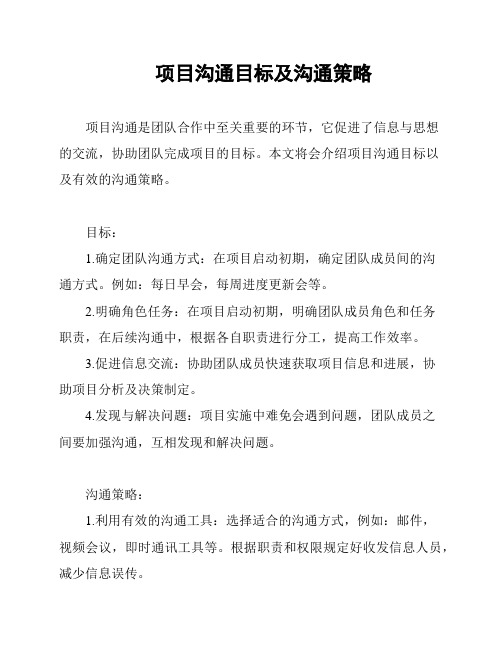 项目沟通目标及沟通策略

项目沟通是团队合作中至关重要的环节，它促进了信息与思想的交流，协助团队完成项目的目标。本文将会介绍项目沟通目标以及有效的沟通策略。

目标：

1.确定团队沟通方式：在项目启动初期，确定团队成员间的沟通方式。例如：每日早会，每周进度更新会等。

2.明确角色任务：在项目启动初期，明确团队成员角色和任务职责，在后续沟通中，根据各自职责进行分工，提高工作效率。

3.促进信息交流：协助团队成员快速获取项目信息和进展，协助项目分析及决策制定。

4.发现与解决问题：项目实施中难免会遇到问题，团队成员之间要加强沟通，互相发现和解决问题。

沟通策略：

1.利用有效的沟通工具：选择适合的沟通方式，例如：邮件，视频会议，即时通讯工具等。根据职责和权限规定好收发信息人员，减少信息误传。